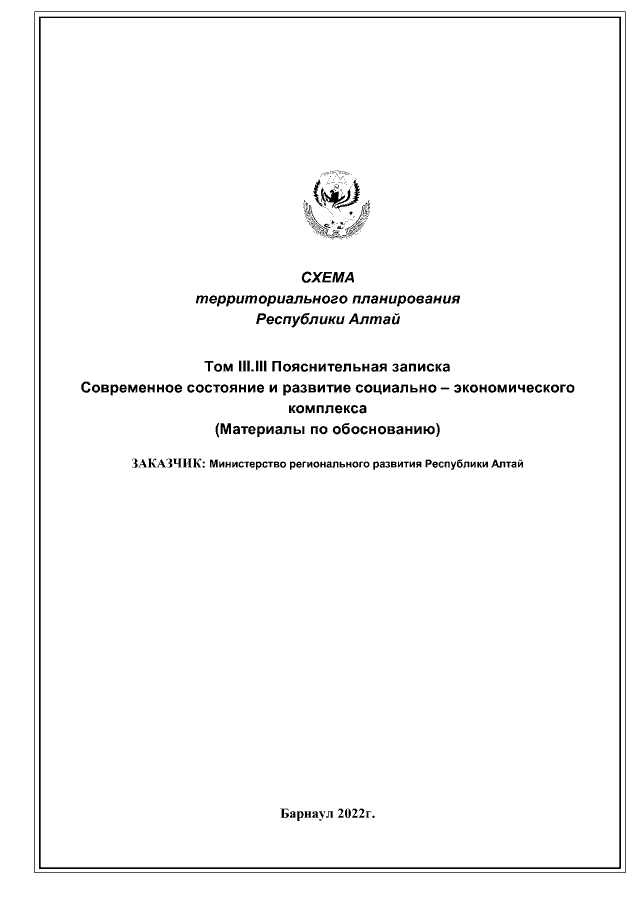 СХЕМА
территориального планирования
Республики Алтай

Том III.III Пояснительная записка
Современное состояние и развитие социально – экономического комплекса
(Материалы по обоснованию)

ЗАКАЗЧИК: Министерство регионального развития Республики Алтай

Барнаул 2022г.